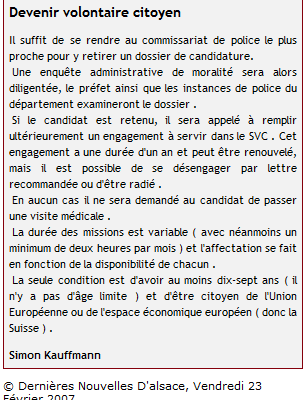 Devenir volontaire citoyen

Il suffit de se rendre au commissariat de police le plus proche pour y retirer un dossier de candidature.
Une enquête administrative de moralité sera alors diligentée, le préfet ainsi que les instances de police du département examineront le dossier .
Si le candidat est retenu, il sera appelé à remplir ultérieurement un engagement à servir dans le SVC . Cet engagement a une durée d'un an et peut être renouvelé, mais il est possible de se désengager par lettre recommandée ou d'être radié .
En aucun cas il ne sera demandé au candidat de passer une visite médicale .
La durée des missions est variable ( avec néanmoins un minimum de deux heures par mois ) et l'affectation se fait en fonction de la disponibilité de chacun .
La seule condition est d'avoir au moins dix-sept ans ( il n'y a pas d'âge limite ) et d'être citoyen de l'Union Européenne ou de l'espace économique européen ( donc la Suisse ) .

Simon Kauffmann

© Dernières Nouvelles D'alsace, Vendredi 23 Février 2007